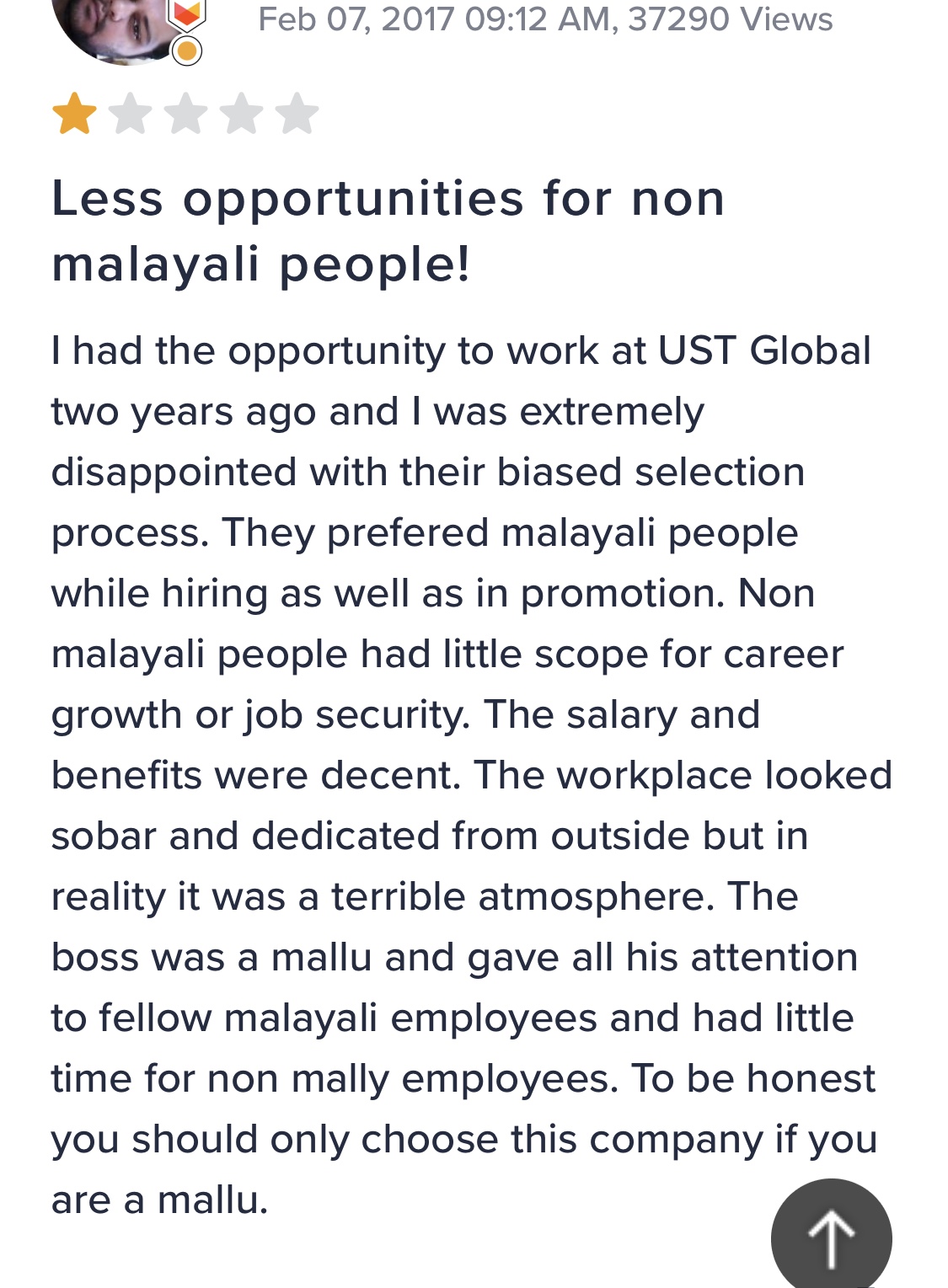 Feb 07, 2017 09:12 AM, 37290 Views

Less opportunities for non malayali people!

I had the opportunity to work at UST Global two years ago and I was extremely disappointed with their biased selection process. They prefered malayali people while hiring as well as in promotion. Non malayali people had little scope for career growth or job security. The salary and benefits were decent. The workplace looked sobar and dedicated from outside but in reality it was a terrible atmosphere. The boss was a mallu and gave all his attention to fellow malayali employees and had little time for non mally employees. To be honest you should only choose this company if you are a mallu.